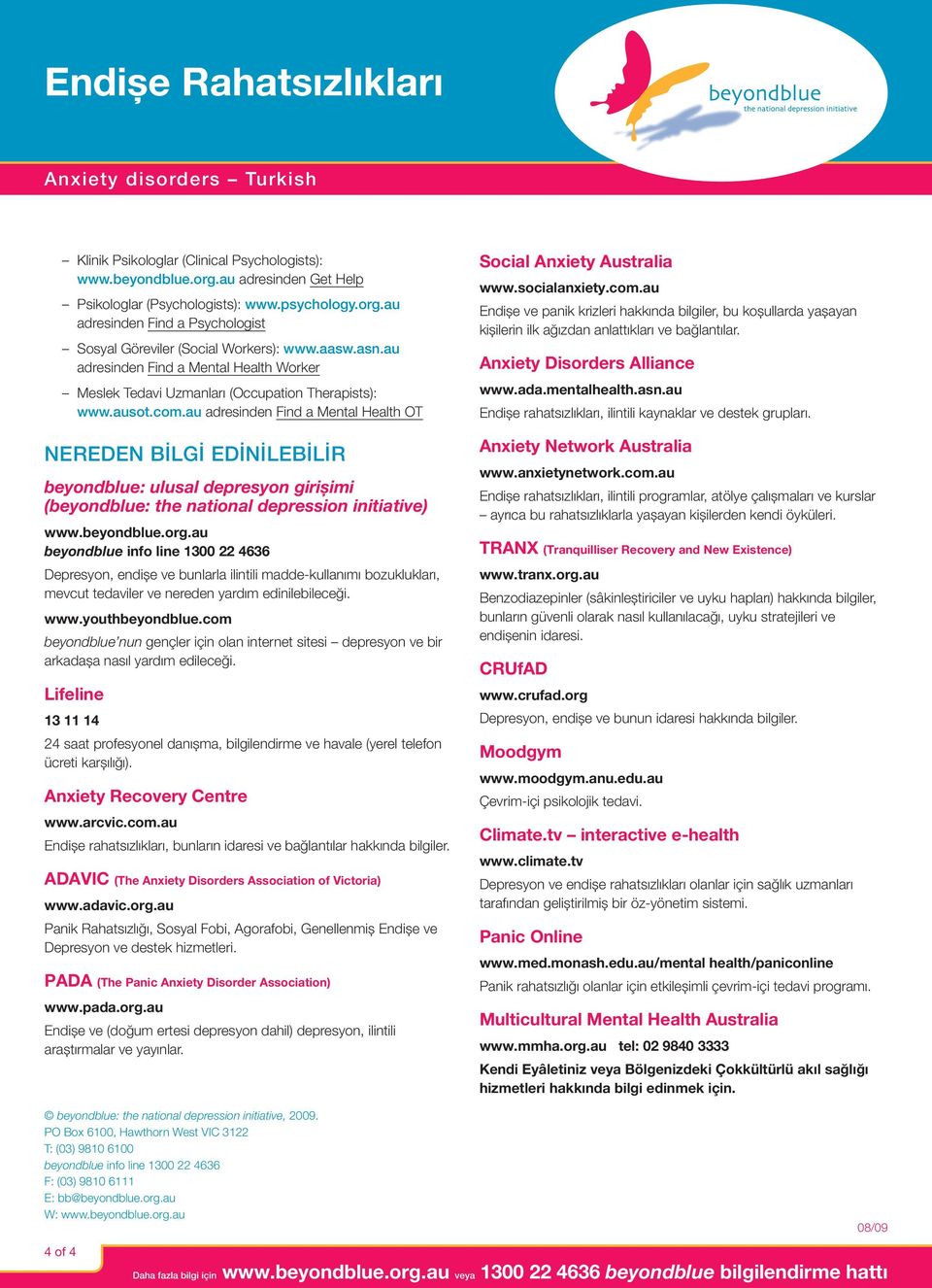 Endişe Rahatsızlıkları

beyondblue
the national depression initiative

Anxiety disorders – Turkish

– Klinik Psikologlar (Clinical Psychologists): www.beyondblue.org.au adresinden Get Help

– Psikologlar (Psychologists): www.psychology.org.au adresinden Find a Psychologist

– Sosyal Göreviler (Social Workers): www.aasw.asn.au adresinden Find a Mental Health Worker

– Meslek Tedavi Uzmanları (Occupation Therapists): www.ausot.com.au adresinden Find a Mental Health OT

NEREDEN BİLGİ EDİNİLEBİLİR

beyondblue: ulusal depresyon girişimi (beyondblue: the national depression initiative)

www.beyondblue.org.au
beyondblue info line 1300 22 4636

Depresyon, endişe ve bunlarla ilintili madde-kullanımı bozuklukları, mevcut tedaviler ve nereden yardım edinilebileceği.

www.youthbeyondblue.com

beyondblue'nun gençler için olan internet sitesi – depresyon ve bir arkadaşa nasıl yardım edileceği.

Lifeline

13 11 14

24 saat profesyonel danışma, bilgilendirme ve havale (yerel telefon ücreti karşılığı).

Anxiety Recovery Centre

www.arcvic.com.au

Endişe rahatsızlıkları, bunların idaresi ve bağlantılar hakkında bilgiler.

ADAVIC (The Anxiety Disorders Association of Victoria)

www.adavic.org.au

Panik Rahatsızlığı, Sosyal Fobi, Agorafobi, Genellenmiş Endişe ve Depresyon ve destek hizmetleri.

PADA (The Panic Anxiety Disorder Association)

www.pada.org.au

Endişe ve (doğum ertesi depresyon dahil) depresyon, ilintili araştırmalar ve yayınlar.

Social Anxiety Australia

www.socialanxiety.com.au

Endişe ve panik krizleri hakkında bilgiler, bu koşullarda yaşayan kişilerin ilk ağızdan anlattıkları ve bağlantılar.

Anxiety Disorders Alliance

www.ada.mentalhealth.asn.au

Endişe rahatsızlıkları, ilintili kaynaklar ve destek grupları.

Anxiety Network Australia

www.anxietynetwork.com.au

Endişe rahatsızlıkları, ilintili programlar, atölye çalışmaları ve kurslar – ayrıca bu rahatsızlıklarla yaşayan kişilerden kendi öyküleri.

TRANX (Tranquilliser Recovery and New Existence)

www.tranx.org.au

Benzodiazepinler (sâkinleştiriciler ve uyku hapları) hakkında bilgiler, bunların güvenli olarak nasıl kullanılacağı, uyku stratejileri ve endişenin idaresi.

CRUfAD

www.crufad.org

Depresyon, endişe ve bunun idaresi hakkında bilgiler.

Moodgym

www.moodgym.anu.edu.au

Çevrim-içi psikolojik tedavi.

Climate.tv – interactive e-health

www.climate.tv

Depresyon ve endişe rahatsızlıkları olanlar için sağlık uzmanları tarafından geliştirilmiş bir öz-yönetim sistemi.

Panic Online

www.med.monash.edu.au/mental health/paniconline

Panik rahatsızlığı olanlar için etkileşimli çevrim-içi tedavi programı.

Multicultural Mental Health Australia

www.mmha.org.au tel: 02 9840 3333

Kendi Eyâletiniz veya Bölgenizdeki Çokkültürlü akıl sağlığı hizmetleri hakkında bilgi edinmek için.

© beyondblue: the national depression initiative, 2009.
PO Box 6100, Hawthorn West VIC 3122
T: (03) 9810 6100
beyondblue info line 1300 22 4636
F: (03) 9810 6111
E: bb@beyondblue.org.au
W: www.beyondblue.org.au

08/09

4 of 4

Daha fazla bilgi için www.beyondblue.org.au veya 1300 22 4636 beyondblue bilgilendirme hattı